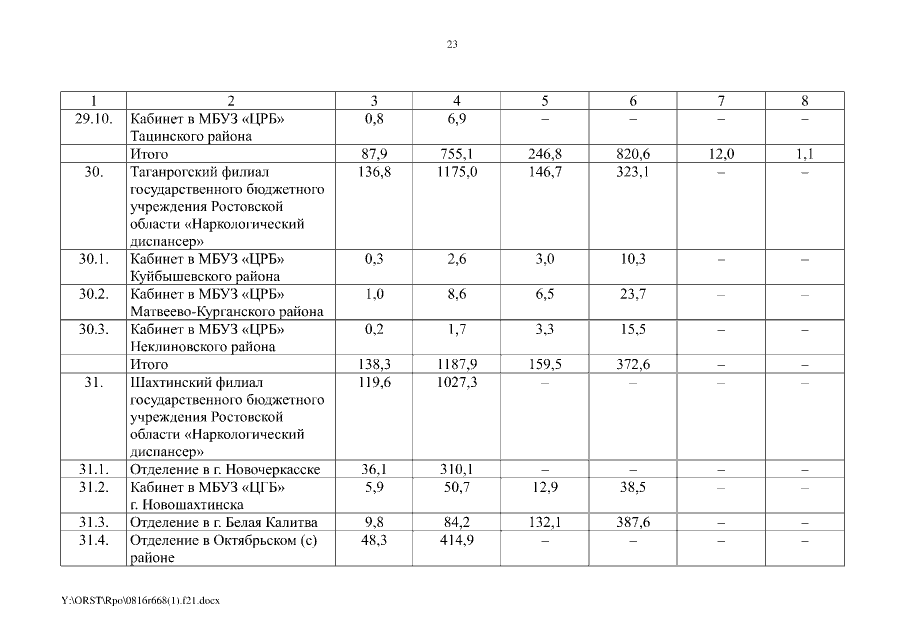 23

| 1 | 2 | 3 | 4 | 5 | 6 | 7 | 8 |
|---|---|---|---|---|---|---|---|
| 29.10. | Кабинет в МБУЗ «ЦРБ» Тацинского района | 0,8 | 6,9 | – | – | – | – |
| | Итого | 87,9 | 755,1 | 246,8 | 820,6 | 12,0 | 1,1 |
| 30. | Таганрогский филиал государственного бюджетного учреждения Ростовской области «Наркологический диспансер» | 136,8 | 1175,0 | 146,7 | 323,1 | – | – |
| 30.1. | Кабинет в МБУЗ «ЦРБ» Куйбышевского района | 0,3 | 2,6 | 3,0 | 10,3 | – | – |
| 30.2. | Кабинет в МБУЗ «ЦРБ» Матвеево-Курганского района | 1,0 | 8,6 | 6,5 | 23,7 | – | – |
| 30.3. | Кабинет в МБУЗ «ЦРБ» Неклиновского района | 0,2 | 1,7 | 3,3 | 15,5 | – | – |
| | Итого | 138,3 | 1187,9 | 159,5 | 372,6 | – | – |
| 31. | Шахтинский филиал государственного бюджетного учреждения Ростовской области «Наркологический диспансер» | 119,6 | 1027,3 | – | – | – | – |
| 31.1. | Отделение в г. Новочеркасске | 36,1 | 310,1 | – | – | – | – |
| 31.2. | Кабинет в МБУЗ «ЦГБ» г. Новошахтинска | 5,9 | 50,7 | 12,9 | 38,5 | – | – |
| 31.3. | Отделение в г. Белая Калитва | 9,8 | 84,2 | 132,1 | 387,6 | – | – |
| 31.4. | Отделение в Октябрьском (с) районе | 48,3 | 414,9 | – | – | – | – |

Y:\ORST\Rpo\0816r668(1).f21.docx